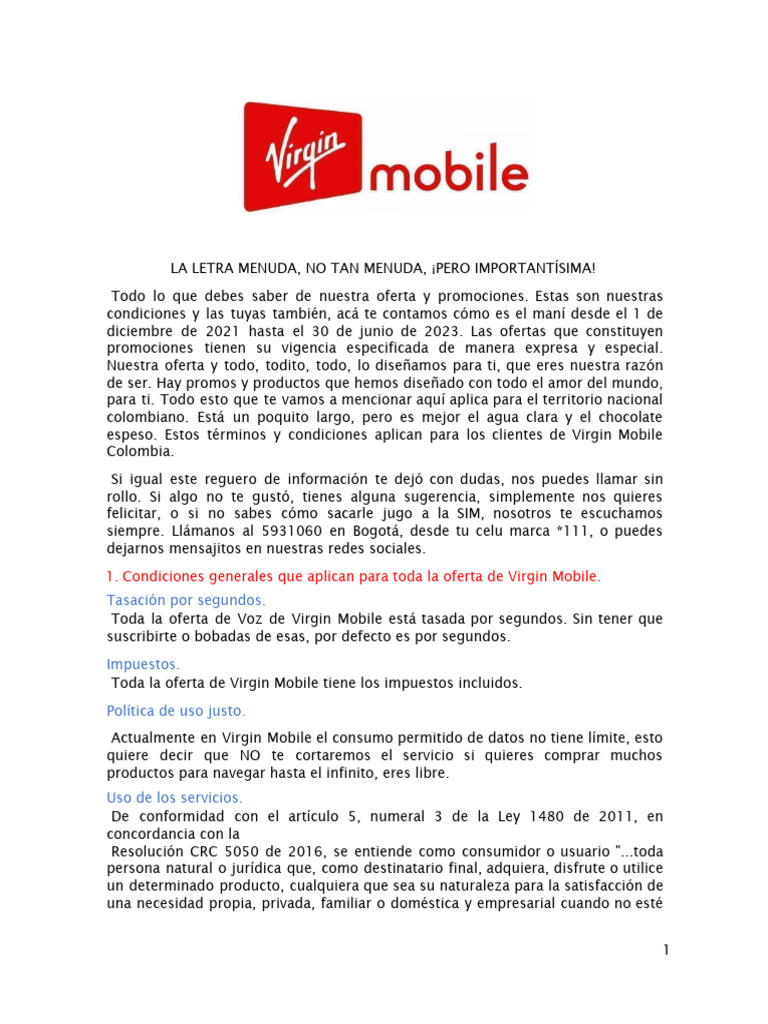 Virgin mobile

LA LETRA MENUDA, NO TAN MENUDA, ¡PERO IMPORTANTÍSIMA!

Todo lo que debes saber de nuestra oferta y promociones. Estas son nuestras condiciones y las tuyas también, acá te contamos cómo es el maní desde el 1 de diciembre de 2021 hasta el 30 de junio de 2023. Las ofertas que constituyen promociones tienen su vigencia especificada de manera expresa y especial. Nuestra oferta y todo, todito, todo, lo diseñamos para ti, que eres nuestra razón de ser. Hay promos y productos que hemos diseñado con todo el amor del mundo, para ti. Todo esto que te vamos a mencionar aquí aplica para el territorio nacional colombiano. Está un poquito largo, pero es mejor el agua clara y el chocolate espeso. Estos términos y condiciones aplican para los clientes de Virgin Mobile Colombia.

Si igual este reguero de información te dejó con dudas, nos puedes llamar sin rollo. Si algo no te gustó, tienes alguna sugerencia, simplemente nos quieres felicitar, o si no sabes cómo sacarle jugo a la SIM, nosotros te escuchamos siempre. Llámanos al 5931060 en Bogotá, desde tu celu marca *111, o puedes dejarnos mensajitos en nuestras redes sociales.

1. Condiciones generales que aplican para toda la oferta de Virgin Mobile.

Tasación por segundos.
Toda la oferta de Voz de Virgin Mobile está tasada por segundos. Sin tener que suscribirte o bobadas de esas, por defecto es por segundos.

Impuestos.
Toda la oferta de Virgin Mobile tiene los impuestos incluidos.

Política de uso justo.
Actualmente en Virgin Mobile el consumo permitido de datos no tiene límite, esto quiere decir que NO te cortaremos el servicio si quieres comprar muchos productos para navegar hasta el infinito, eres libre.

Uso de los servicios.
De conformidad con el artículo 5, numeral 3 de la Ley 1480 de 2011, en concordancia con la
Resolución CRC 5050 de 2016, se entiende como consumidor o usuario "...toda persona natural o jurídica que, como destinatario final, adquiera, disfrute o utilice un determinado producto, cualquiera que sea su naturaleza para la satisfacción de una necesidad propia, privada, familiar o doméstica y empresarial cuando no esté

1